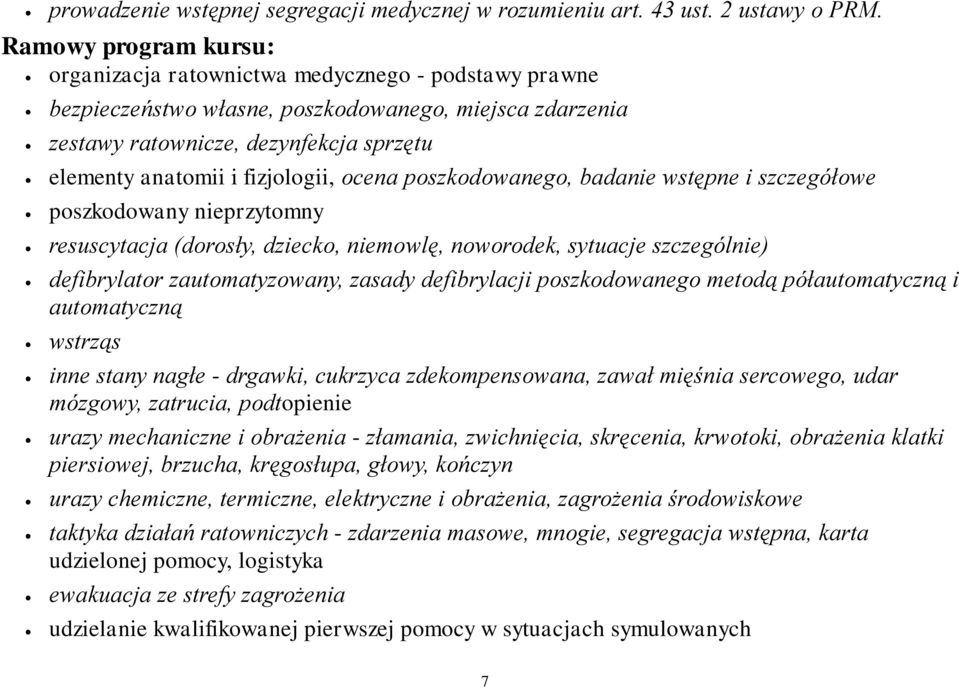 • prowadzenie wstępnej segregacji medycznej w rozumieniu art. 43 ust. 2 ustawy o PRM.

Ramowy program kursu:

• organizacja ratownictwa medycznego - podstawy prawne
• bezpieczeństwo własne, poszkodowanego, miejsca zdarzenia
• zestawy ratownicze, dezynfekcja sprzętu
• elementy anatomii i fizjologii, ocena poszkodowanego, badanie wstępne i szczegółowe
• poszkodowany nieprzytomny
• resuscytacja (dorosły, dziecko, niemowlę, noworodek, sytuacje szczególnie)
• defibrylator zautomatyzowany, zasady defibrylacji poszkodowanego metodą półautomatyczną i automatyczną
• wstrząs
• inne stany nagłe - drgawki, cukrzyca zdekompensowana, zawał mięśnia sercowego, udar mózgowy, zatrucia, podtopienie
• urazy mechaniczne i obrażenia - złamania, zwichnięcia, skręcenia, krwotoki, obrażenia klatki piersiowej, brzucha, kręgosłupa, głowy, kończyn
• urazy chemiczne, termiczne, elektryczne i obrażenia, zagrożenia środowiskowe
• taktyka działań ratowniczych - zdarzenia masowe, mnogie, segregacja wstępna, karta udzielonej pomocy, logistyka
• ewakuacja ze strefy zagrożenia
• udzielanie kwalifikowanej pierwszej pomocy w sytuacjach symulowanych

7